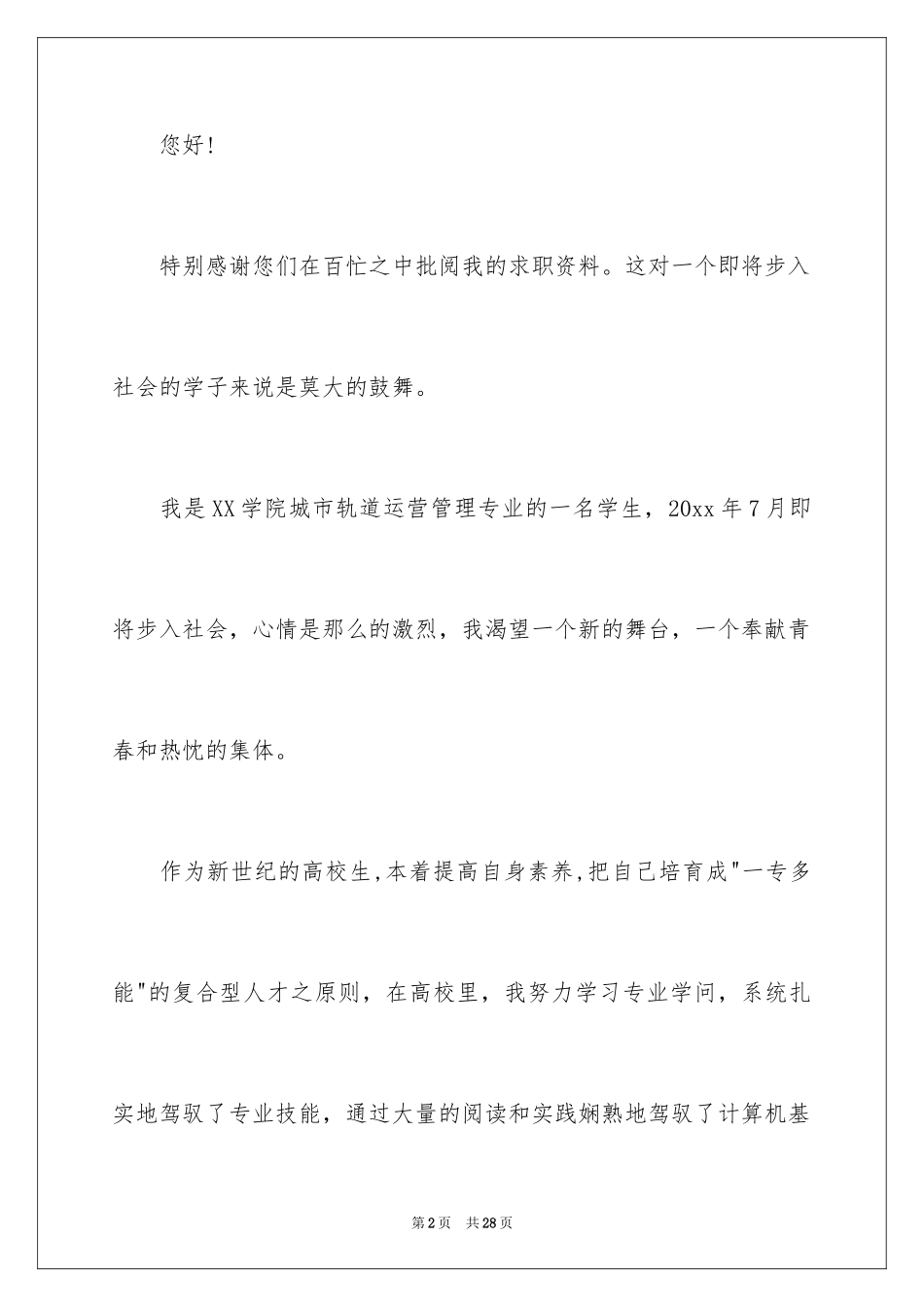 您好！

特别感谢您们在百忙之中批阅我的求职资料。这对一个即将步入社会的学子来说是莫大的鼓舞。

我是XX学院城市轨道运营管理专业的一名学生，20xx年7月即将步入社会，心情是那么的激烈，我渴望一个新的舞台，一个奉献青春和热忱的集体。

作为新世纪的高校生,本着提高自身素养,把自己培育成"一专多能"的复合型人才之原则，在高校里，我努力学习专业学问，系统扎实地驾驭了专业技能，通过大量的阅读和实践娴熟地驾驭了计算机基

第2页 共28页